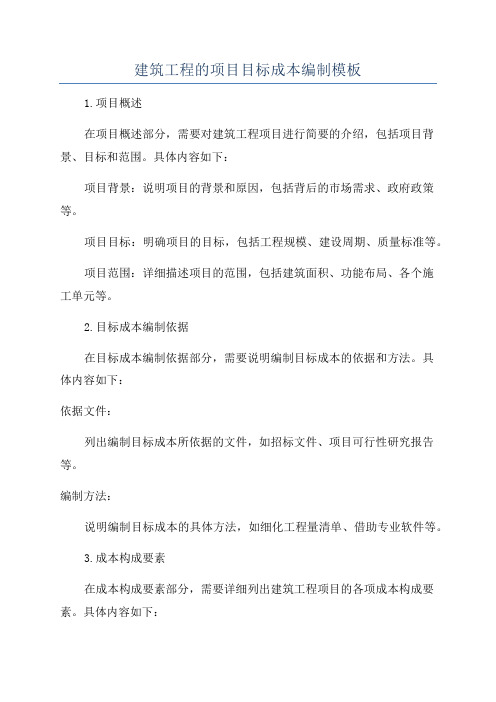 建筑工程的项目目标成本编制模板

1.项目概述

在项目概述部分，需要对建筑工程项目进行简要的介绍，包括项目背景、目标和范围。具体内容如下：

项目背景：说明项目的背景和原因，包括背后的市场需求、政府政策等。

项目目标：明确项目的目标，包括工程规模、建设周期、质量标准等。

项目范围：详细描述项目的范围，包括建筑面积、功能布局、各个施工单元等。

2.目标成本编制依据

在目标成本编制依据部分，需要说明编制目标成本的依据和方法。具体内容如下：

依据文件：

列出编制目标成本所依据的文件，如招标文件、项目可行性研究报告等。

编制方法：

说明编制目标成本的具体方法，如细化工程量清单、借助专业软件等。

3.成本构成要素

在成本构成要素部分，需要详细列出建筑工程项目的各项成本构成要素。具体内容如下：